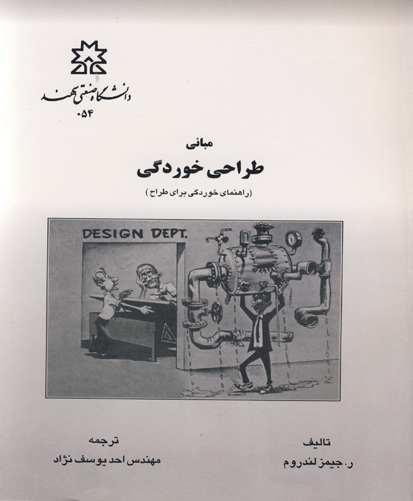 دانشگاه صنعتی سهند
۰۵۴

مبانی
طراحی خوردگی
(راهنمای خوردگی برای طراح)

DESIGN DEPT.

تالیف
ر. جیمز لندروم

ترجمه
مهندس احد یوسف نژاد